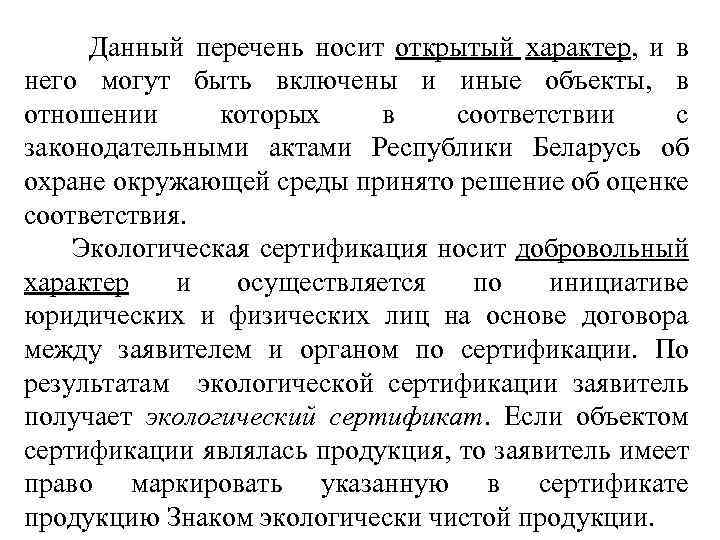 Данный перечень носит открытый характер, и в него могут быть включены и иные объекты, в отношении которых в соответствии с законодательными актами Республики Беларусь об охране окружающей среды принято решение об оценке соответствия.

Экологическая сертификация носит добровольный характер и осуществляется по инициативе юридических и физических лиц на основе договора между заявителем и органом по сертификации. По результатам экологической сертификации заявитель получает экологический сертификат. Если объектом сертификации являлась продукция, то заявитель имеет право маркировать указанную в сертификате продукцию Знаком экологически чистой продукции.